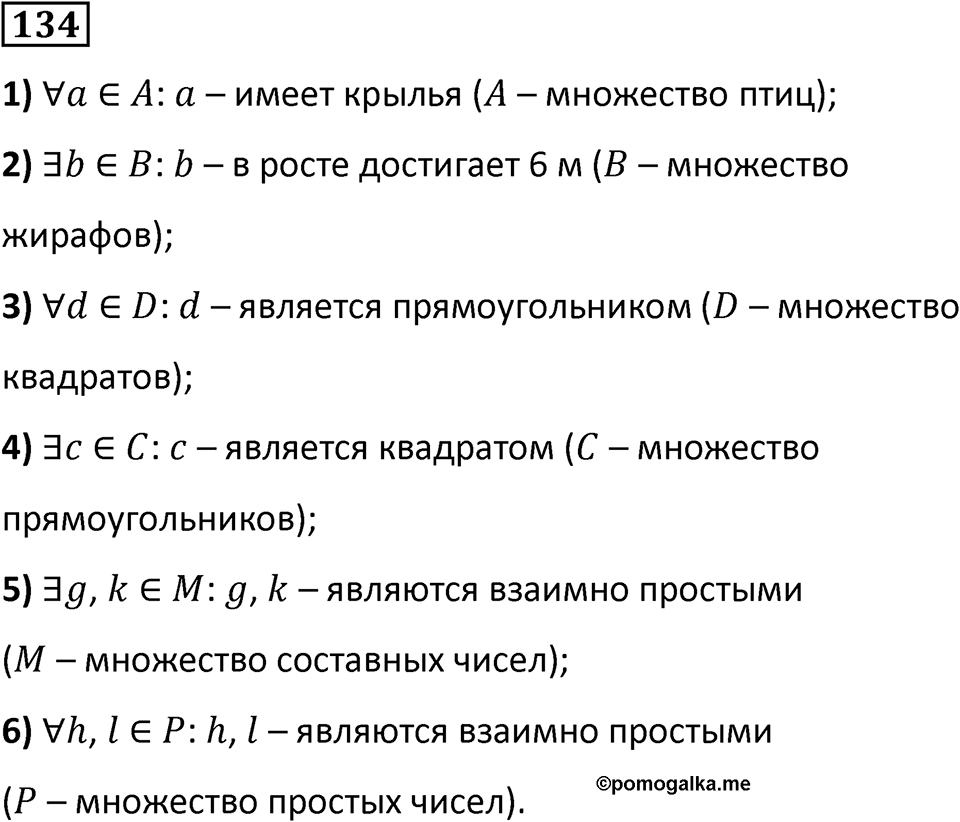 134

1) $\forall a \in A$: $a$ – имеет крылья ($A$ – множество птиц);

2) $\exists b \in B$: $b$ – в росте достигает 6 м ($B$ – множество жирафов);

3) $\forall d \in D$: $d$ – является прямоугольником ($D$ – множество квадратов);

4) $\exists c \in C$: $c$ – является квадратом ($C$ – множество прямоугольников);

5) $\exists g, k \in M$: $g, k$ – являются взаимно простыми ($M$ – множество составных чисел);

6) $\forall h, l \in P$: $h, l$ – являются взаимно простыми ($P$ – множество простых чисел).

©pomogalka.me